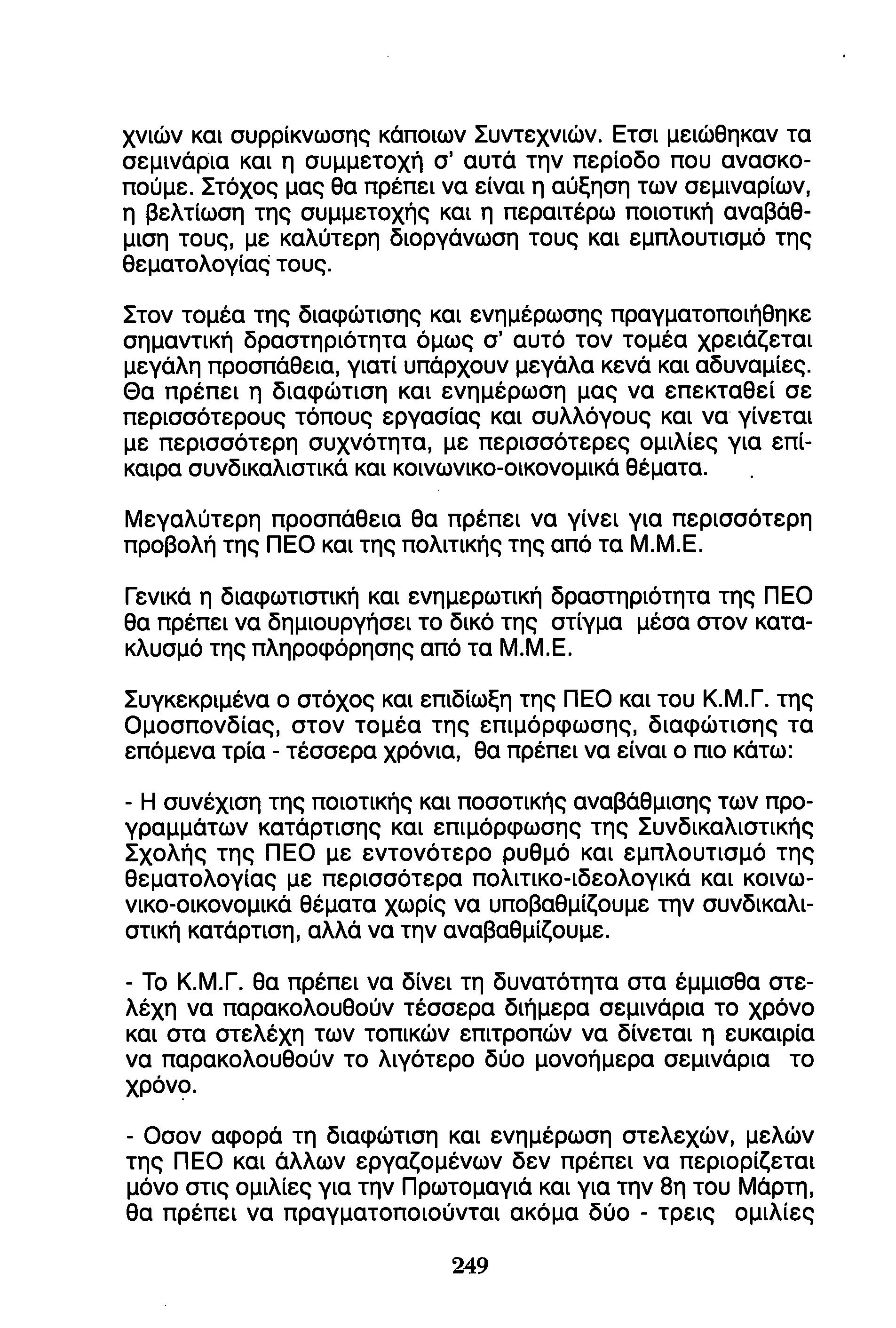 χνιών και συρρίκνωσης κάποιων Συντεχνιών. Ετσι μειώθηκαν τα σεμινάρια και η συμμετοχή σ' αυτά την περίοδο που ανασκοπούμε. Στόχος μας θα πρέπει να είναι η αύξηση των σεμιναρίων, η βελτίωση της συμμετοχής και η περαιτέρω ποιοτική αναβάθμιση τους, με καλύτερη διοργάνωση τους και εμπλουτισμό της θεματολογίας τους.

Στον τομέα της διαφώτισης και ενημέρωσης πραγματοποιήθηκε σημαντική δραστηριότητα όμως σ' αυτό τον τομέα χρειάζεται μεγάλη προσπάθεια, γιατί υπάρχουν μεγάλα κενά και αδυναμίες. Θα πρέπει η διαφώτιση και ενημέρωση μας να επεκταθεί σε περισσότερους τόπους εργασίας και συλλόγους και να γίνεται με περισσότερη συχνότητα, με περισσότερες ομιλίες για επίκαιρα συνδικαλιστικά και κοινωνικο-οικονομικά θέματα.

Μεγαλύτερη προσπάθεια θα πρέπει να γίνει για περισσότερη προβολή της ΠΕΟ και της πολιτικής της από τα Μ.Μ.Ε.

Γενικά η διαφωτιστική και ενημερωτική δραστηριότητα της ΠΕΟ θα πρέπει να δημιουργήσει το δικό της στίγμα μέσα στον κατακλυσμό της πληροφόρησης από τα Μ.Μ.Ε.

Συγκεκριμένα ο στόχος και επιδίωξη της ΠΕΟ και του Κ.Μ.Γ. της Ομοσπονδίας, στον τομέα της επιμόρφωσης, διαφώτισης τα επόμενα τρία - τέσσερα χρόνια, θα πρέπει να είναι ο πιο κάτω:

- Η συνέχιση της ποιοτικής και ποσοτικής αναβάθμισης των προγραμμάτων κατάρτισης και επιμόρφωσης της Συνδικαλιστικής Σχολής της ΠΕΟ με εντονότερο ρυθμό και εμπλουτισμό της θεματολογίας με περισσότερα πολιτικο-ιδεολογικά και κοινωνικο-οικονομικά θέματα χωρίς να υποβαθμίζουμε την συνδικαλιστική κατάρτιση, αλλά να την αναβαθμίζουμε.

- Το Κ.Μ.Γ. θα πρέπει να δίνει τη δυνατότητα στα έμμισθα στελέχη να παρακολουθούν τέσσερα διήμερα σεμινάρια το χρόνο και στα στελέχη των τοπικών επιτροπών να δίνεται η ευκαιρία να παρακολουθούν το λιγότερο δύο μονοήμερα σεμινάρια το χρόνο.

- Οσον αφορά τη διαφώτιση και ενημέρωση στελεχών, μελών της ΠΕΟ και άλλων εργαζομένων δεν πρέπει να περιορίζεται μόνο στις ομιλίες για την Πρωτομαγιά και για την 8η του Μάρτη, θα πρέπει να πραγματοποιούνται ακόμα δύο - τρεις ομιλίες

249